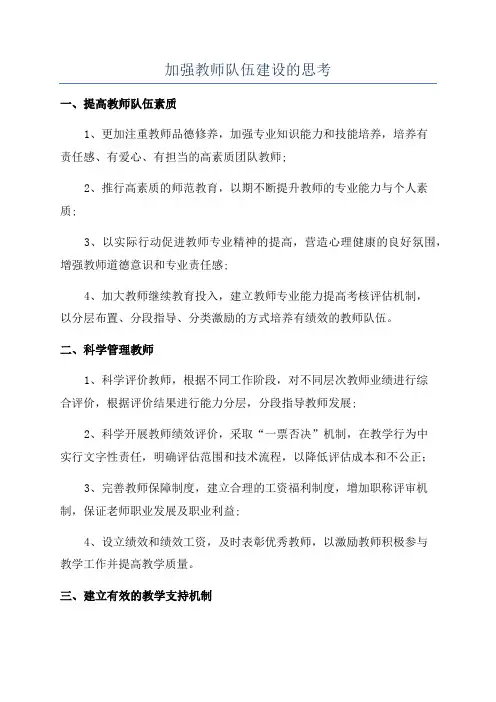 加强教师队伍建设的思考

一、提高教师队伍素质

1、更加注重教师品德修养，加强专业知识能力和技能培养，培养有责任感、有爱心、有担当的高素质团队教师;

2、推行高素质的师范教育，以期不断提升教师的专业能力与个人素质;

3、以实际行动促进教师专业精神的提高，营造心理健康的良好氛围，增强教师道德意识和专业责任感;

4、加大教师继续教育投入，建立教师专业能力提高考核评估机制，以分层布置、分段指导、分类激励的方式培养有绩效的教师队伍。

二、科学管理教师

1、科学评价教师，根据不同工作阶段，对不同层次教师业绩进行综合评价，根据评价结果进行能力分层，分段指导教师发展;

2、科学开展教师绩效评价，采取“一票否决”机制，在教学行为中实行文字性责任，明确评估范围和技术流程，以降低评估成本和不公正;

3、完善教师保障制度，建立合理的工资福利制度，增加职称评审机制，保证老师职业发展及职业利益;

4、设立绩效和绩效工资，及时表彰优秀教师，以激励教师积极参与教学工作并提高教学质量。

三、建立有效的教学支持机制